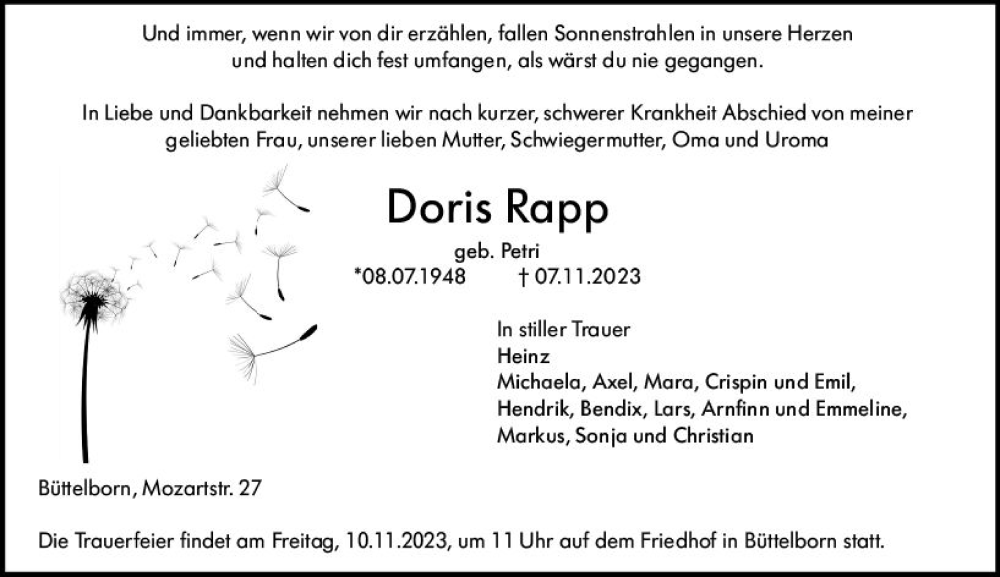 Und immer, wenn wir von dir erzählen, fallen Sonnenstrahlen in unsere Herzen und halten dich fest umfangen, als wärst du nie gegangen.

In Liebe und Dankbarkeit nehmen wir nach kurzer, schwerer Krankheit Abschied von meiner geliebten Frau, unserer lieben Mutter, Schwiegermutter, Oma und Uroma

Doris Rapp

geb. Petri

*08.07.1948 † 07.11.2023

In stiller Trauer
Heinz
Michaela, Axel, Mara, Crispin und Emil,
Hendrik, Bendix, Lars, Arnfinn und Emmeline,
Markus, Sonja und Christian

Büttelborn, Mozartstr. 27

Die Trauerfeier findet am Freitag, 10.11.2023, um 11 Uhr auf dem Friedhof in Büttelborn statt.